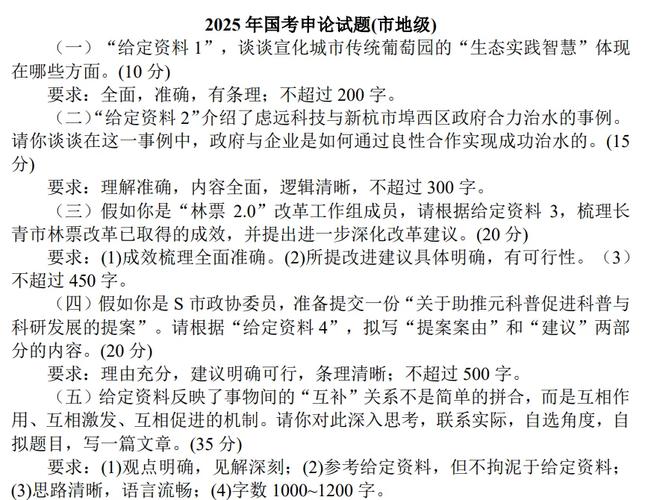 2025 年国考申论试题(市地级)

（一）“给定资料 1”，谈谈宣化城市传统葡萄园的“生态实践智慧”体现在哪些方面。(10 分)

要求：全面，准确，有条理；不超过 200 字。

（二）“给定资料 2”介绍了虑远科技与新杭市埠西区政府合力治水的事例。请你谈谈在这一事例中，政府与企业是如何通过良性合作实现成功治水的。(15 分)

要求：理解准确，内容全面，逻辑清晰，不超过 300 字。

（三）假如你是“林票 2.0”改革工作组成员，请根据给定资料 3，梳理长青市林票改革已取得的成效，并提出进一步深化改革建议。(20 分)

要求：(1)成效梳理全面准确。(2)所提改进建议具体明确，有可行性。（3）不超过 450 字。

（四）假如你是 S 市政协委员，准备提交一份“关于助推元科普促进科普与科研发展的提案”。请根据“给定资料 4”，拟写“提案案由”和“建议”两部分的内容。(20 分)

要求：理由充分，建议明确可行，条理清晰；不超过 500 字。

（五）给定资料反映了事物间的“互补”关系不是简单的拼合，而是互相作用、互相激发、互相促进的机制。请你对此深入思考，联系实际，自选角度，自拟题目，写一篇文章。(35 分)

要求：(1)观点明确，见解深刻；(2)参考给定资料，但不拘泥于给定资料；(3)思路清晰，语言流畅；(4)字数 1000~1200 字。